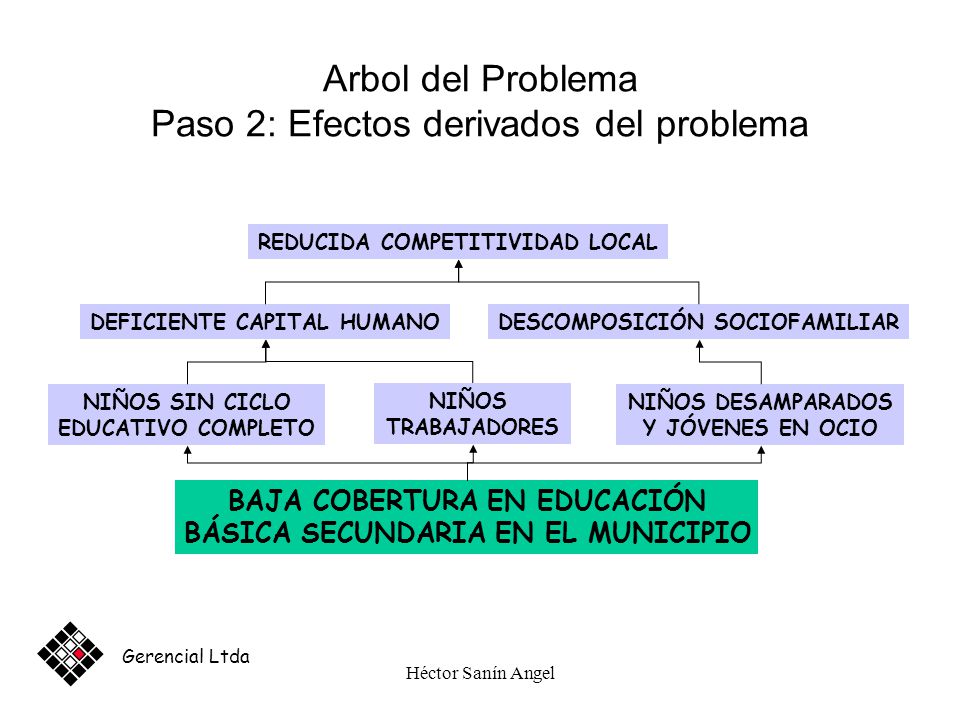 Arbol del Problema
Paso 2: Efectos derivados del problema

REDUCIDA COMPETITIVIDAD LOCAL

DEFICIENTE CAPITAL HUMANO

DESCOMPOSICIÓN SOCIOFAMILIAR

NIÑOS SIN CICLO EDUCATIVO COMPLETO

NIÑOS TRABAJADORES

NIÑOS DESAMPARADOS Y JÓVENES EN OCIO

BAJA COBERTURA EN EDUCACIÓN BÁSICA SECUNDARIA EN EL MUNICIPIO

Gerencial Ltda

Héctor Sanín Angel